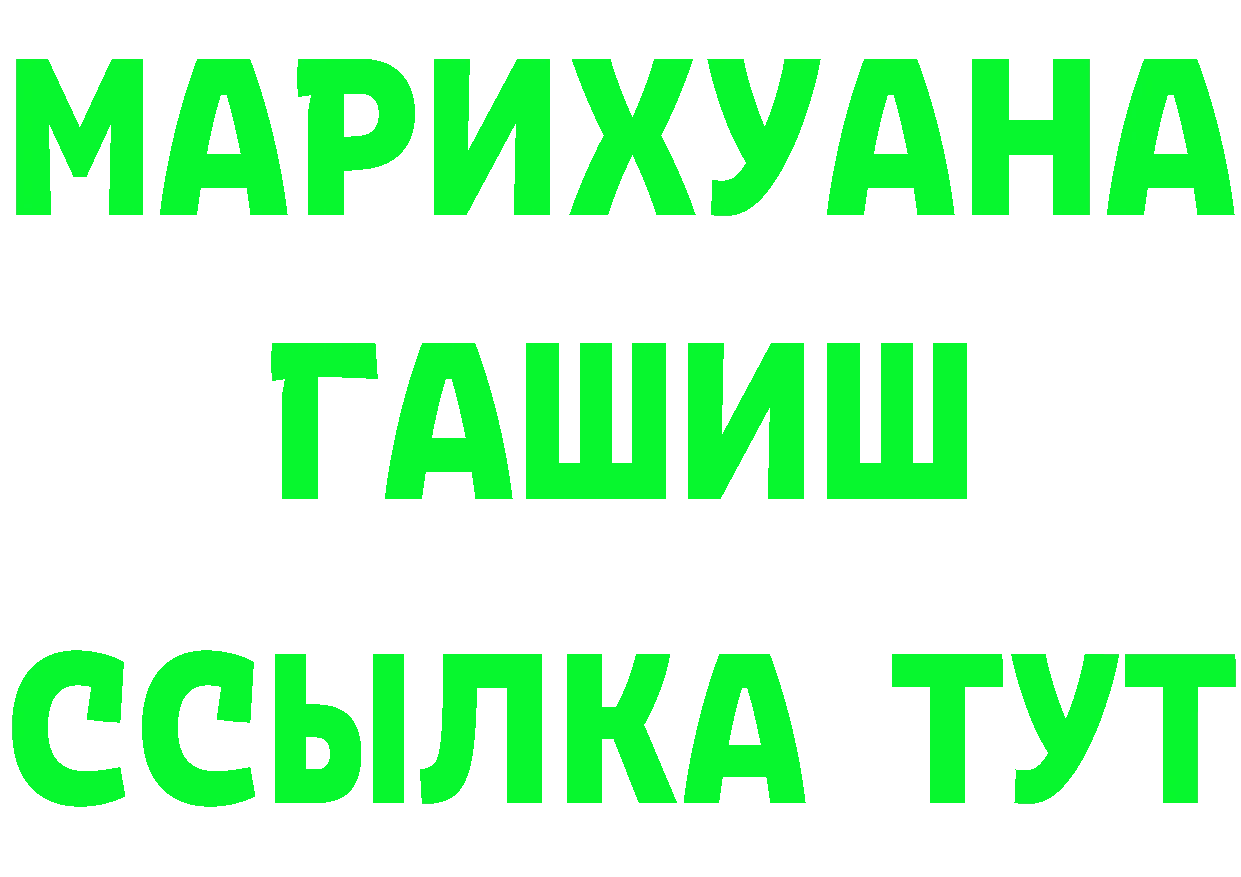 МАРИХУАНА
ГАШИШ
ССЫЛКА ТУТ